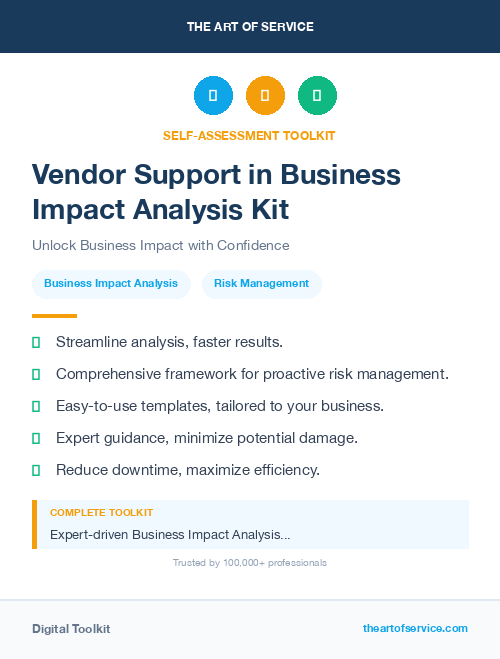 THE ART OF SERVICE

SELF-ASSESSMENT TOOLKIT

Vendor Support in Business Impact Analysis Kit

Unlock Business Impact with Confidence

Business Impact Analysis

Risk Management

Streamline analysis, faster results.

Comprehensive framework for proactive risk management.

Easy-to-use templates, tailored to your business.

Expert guidance, minimize potential damage.

Reduce downtime, maximize efficiency.

COMPLETE TOOLKIT

Expert-driven Business Impact Analysis...

Trusted by 100,000+ professionals

Digital Toolkit

theartofservice.com